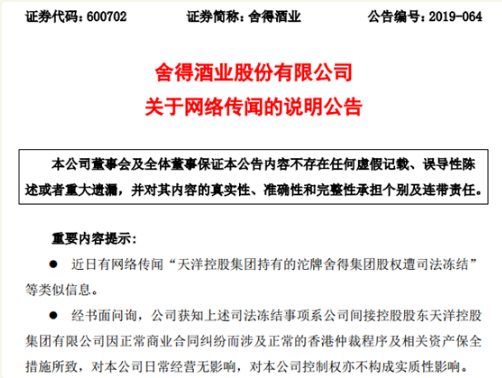 证券代码：600702　　证券简称：舍得酒业　　公告编号：2019-064

舍得酒业股份有限公司
关于网络传闻的说明公告

本公司董事会及全体董事保证本公告内容不存在任何虚假记载、误导性陈述或者重大遗漏，并对其内容的真实性、准确性和完整性承担个别及连带责任。

重要内容提示：

● 近日有网络传闻“天洋控股集团持有的沱牌舍得集团股权遭司法冻结”等类似信息。

● 经书面问询，公司获知上述司法冻结事项系公司间接控股股东天洋控股集团有限公司因正常商业合同纠纷而涉及正常的香港仲裁程序及相关资产保全措施所致，对本公司日常经营无影响，对本公司控制权亦不构成实质性影响。